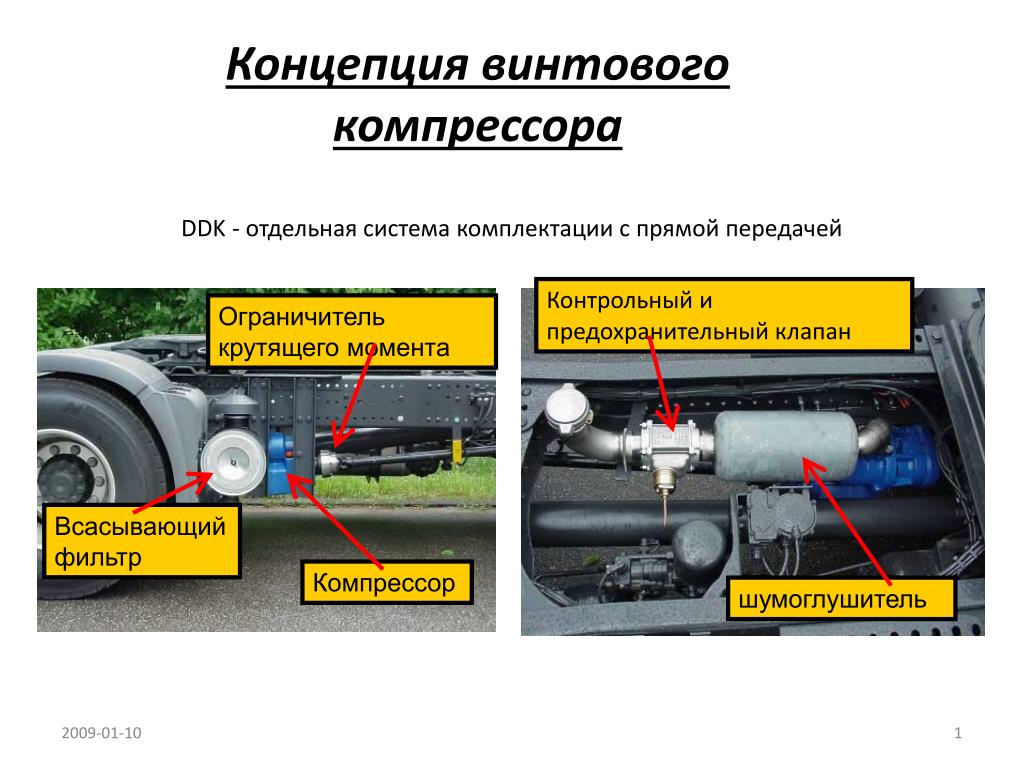 Концепция винтового компрессора

DDK - отдельная система комплектации с прямой передачей

Ограничитель крутящего момента

Всасывающий фильтр

Компрессор

Контрольный и предохранительный клапан

шумоглушитель

2009-01-10

1